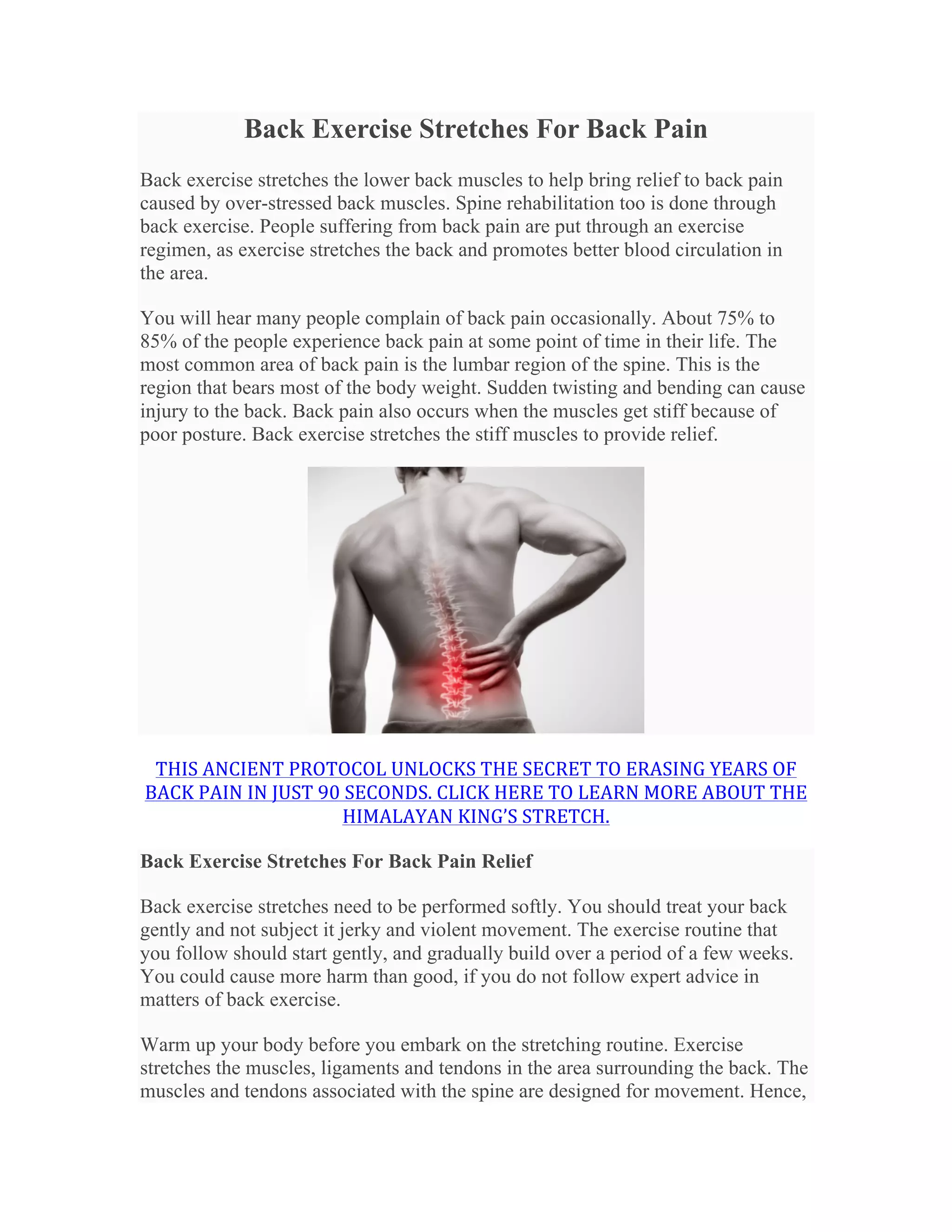 Back Exercise Stretches For Back Pain

Back exercise stretches the lower back muscles to help bring relief to back pain caused by over-stressed back muscles. Spine rehabilitation too is done through back exercise. People suffering from back pain are put through an exercise regimen, as exercise stretches the back and promotes better blood circulation in the area.

You will hear many people complain of back pain occasionally. About 75% to 85% of the people experience back pain at some point of time in their life. The most common area of back pain is the lumbar region of the spine. This is the region that bears most of the body weight. Sudden twisting and bending can cause injury to the back. Back pain also occurs when the muscles get stiff because of poor posture. Back exercise stretches the stiff muscles to provide relief.

THIS ANCIENT PROTOCOL UNLOCKS THE SECRET TO ERASING YEARS OF BACK PAIN IN JUST 90 SECONDS. CLICK HERE TO LEARN MORE ABOUT THE HIMALAYAN KING'S STRETCH.

Back Exercise Stretches For Back Pain Relief

Back exercise stretches need to be performed softly. You should treat your back gently and not subject it jerky and violent movement. The exercise routine that you follow should start gently, and gradually build over a period of a few weeks. You could cause more harm than good, if you do not follow expert advice in matters of back exercise.

Warm up your body before you embark on the stretching routine. Exercise stretches the muscles, ligaments and tendons in the area surrounding the back. The muscles and tendons associated with the spine are designed for movement. Hence,